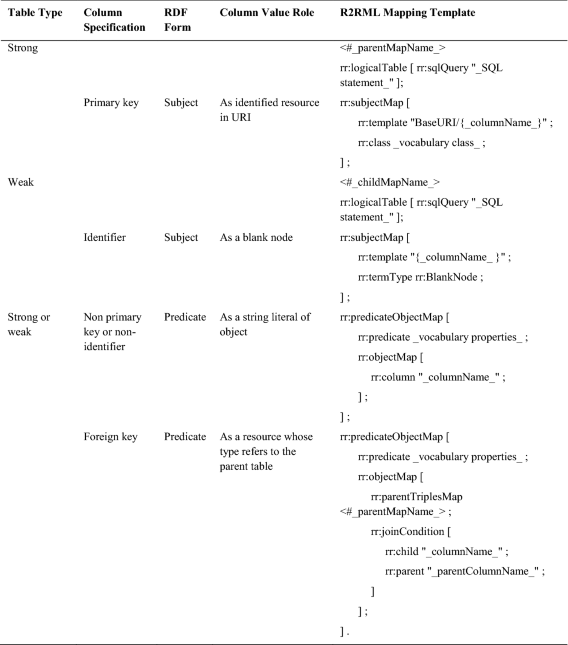 | Table Type | Column Specification | RDF Form | Column Value Role | R2RML Mapping Template |
|---|---|---|---|---|
| Strong | | | | <#_parentMapName_> rr:logicalTable [ rr:sqlQuery "_SQL statement_" ]; |
| | Primary key | Subject | As identified resource in URI | rr:subjectMap [ rr:template "BaseURI/{_columnName_}" ; rr:class _vocabulary class_ ; ] ; |
| Weak | | | | <#_childMapName_> rr:logicalTable [ rr:sqlQuery "_SQL statement_" ]; |
| | Identifier | Subject | As a blank node | rr:subjectMap [ rr:template "{_columnName_ }" ; rr:termType rr:BlankNode ; ] ; |
| Strong or weak | Non primary key or non-identifier | Predicate | As a string literal of object | rr:predicateObjectMap [ rr:predicate _vocabulary properties_ ; rr:objectMap [ rr:column "_columnName_" ; ] ; ] ; |
| | Foreign key | Predicate | As a resource whose type refers to the parent table | rr:predicateObjectMap [ rr:predicate _vocabulary properties_ ; rr:objectMap [ rr:parentTriplesMap <#_parentMapName_> ; rr:joinCondition [ rr:child "_columnName_" ; rr:parent "_parentColumnName_" ; ] ] ; ] . |